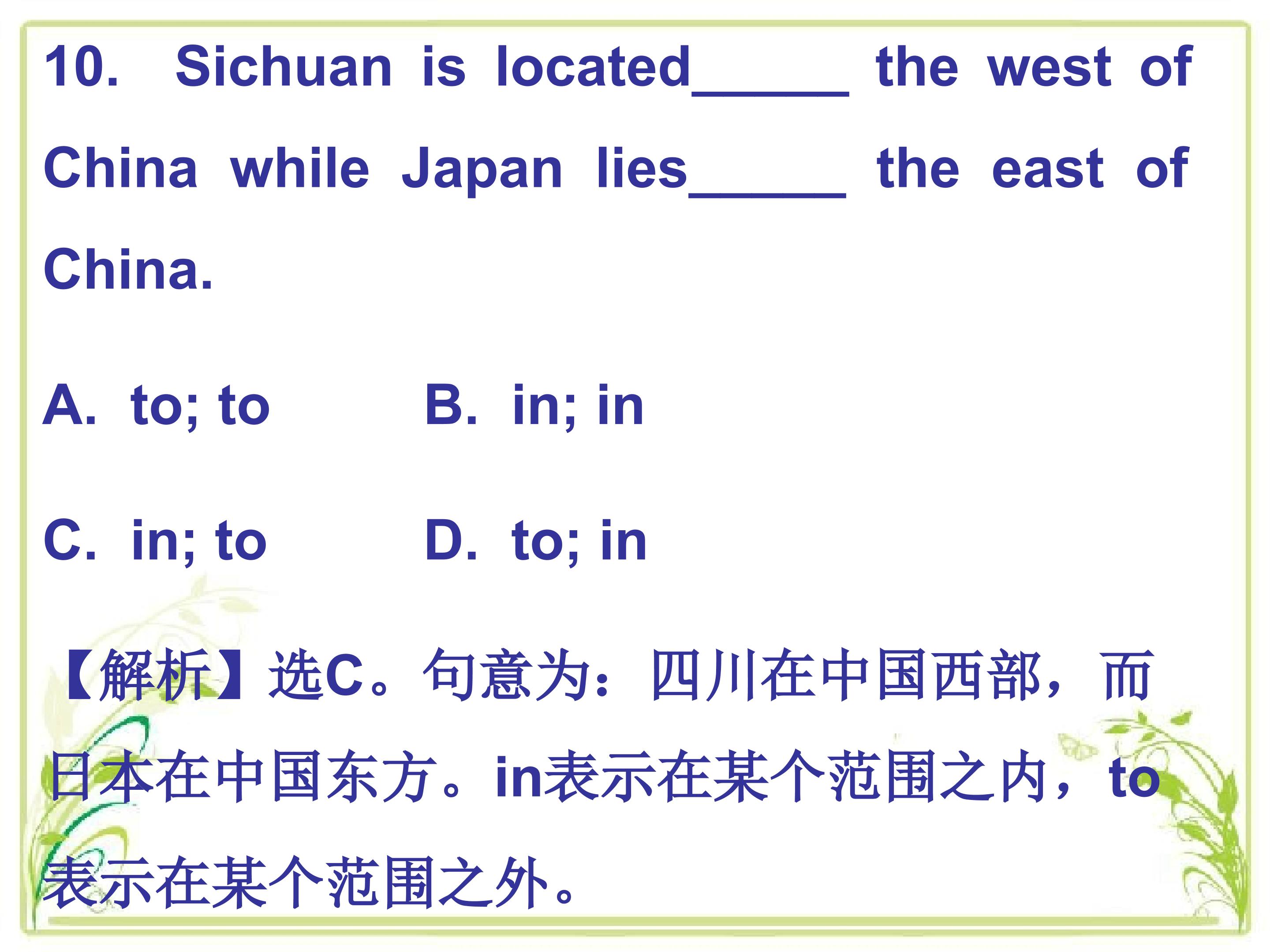 10. Sichuan is located____ the west of China while Japan lies____ the east of China.

A. to; to  B. in; in

C. in; to  D. to; in

【解析】选C。句意为：四川在中国西部，而日本在中国东方。in表示在某个范围之内，to表示在某个范围之外。